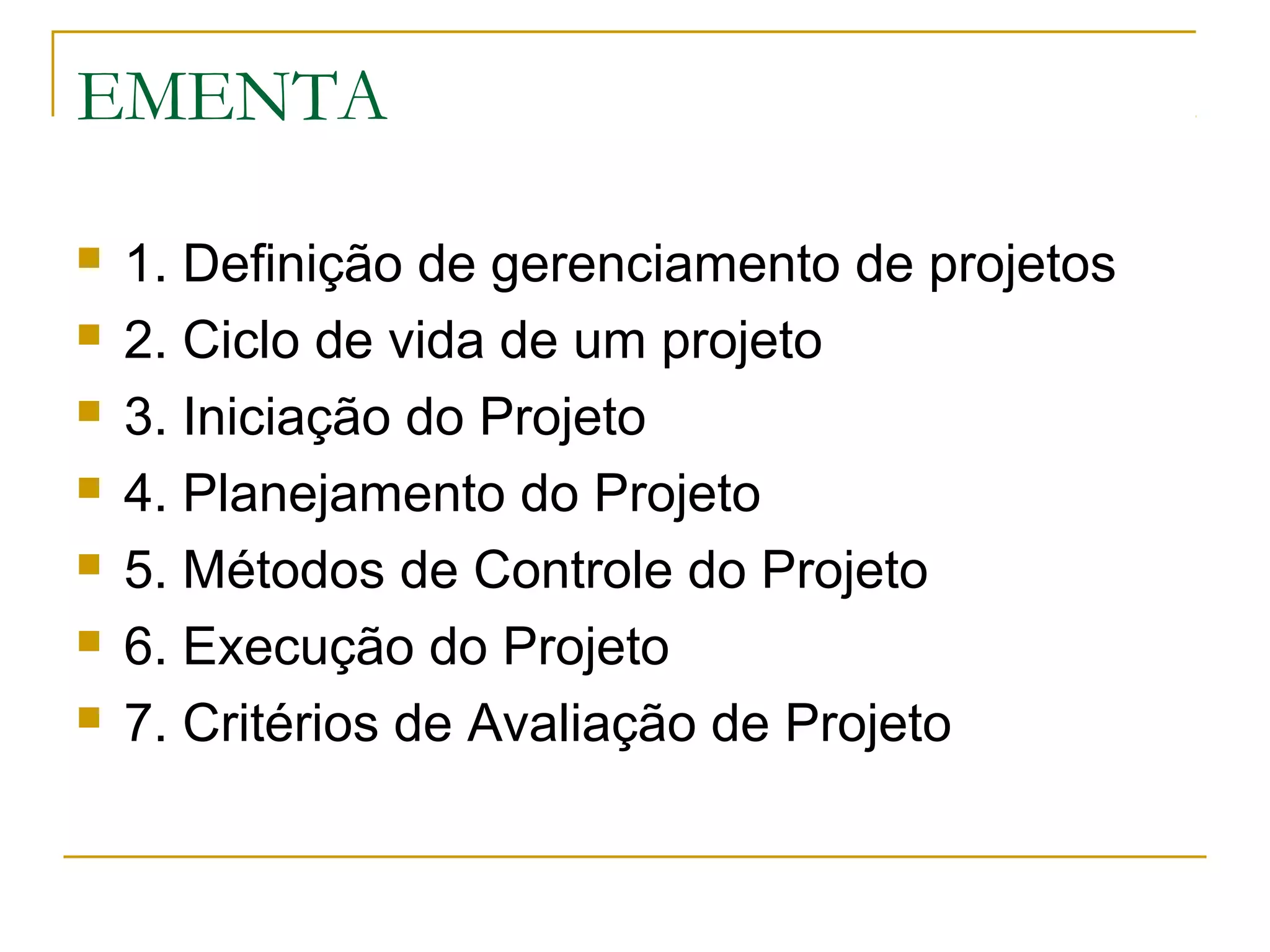 EMENTA

• 1. Definição de gerenciamento de projetos
• 2. Ciclo de vida de um projeto
• 3. Iniciação do Projeto
• 4. Planejamento do Projeto
• 5. Métodos de Controle do Projeto
• 6. Execução do Projeto
• 7. Critérios de Avaliação de Projeto